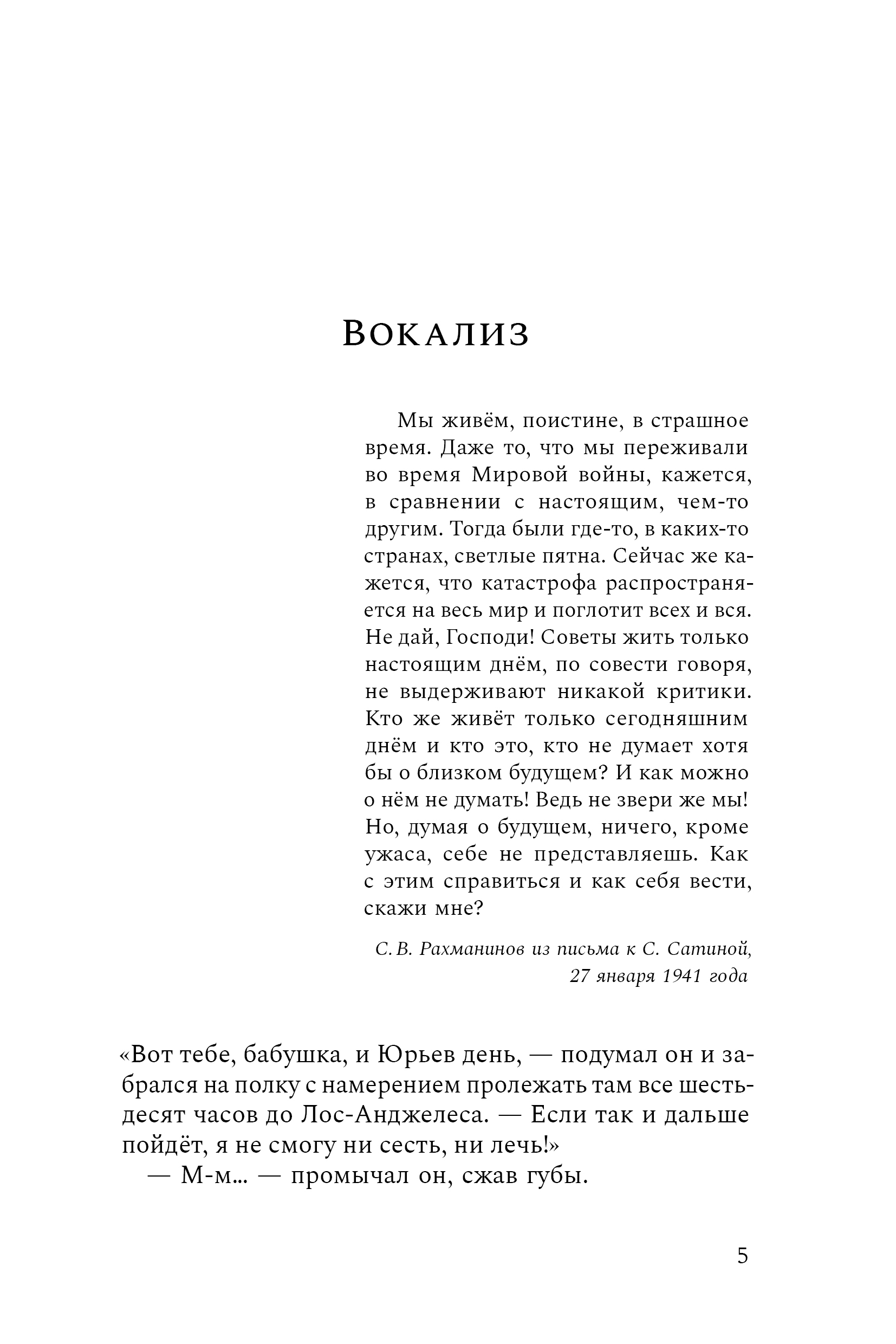 Вокализ

Мы живём, поистине, в страшное время. Даже то, что мы переживали во время Мировой войны, кажется, в сравнении с настоящим, чем-то другим. Тогда были где-то, в каких-то странах, светлые пятна. Сейчас же кажется, что катастрофа распространяется на весь мир и поглотит всех и вся. Не дай, Господи! Советы жить только настоящим днём, по совести говоря, не выдерживают никакой критики. Кто же живёт только сегодняшним днём и кто это, кто не думает хотя бы о близком будущем? И как можно о нём не думать! Ведь не звери же мы! Но, думая о будущем, ничего, кроме ужаса, себе не представляешь. Как с этим справиться и как себя вести, скажи мне?

С. В. Рахманинов из письма к С. Сатиной, 27 января 1941 года

«Вот тебе, бабушка, и Юрьев день, — подумал он и забрался на полку с намерением пролежать там все шестьдесят часов до Лос-Анджелеса. — Если так и дальше пойдёт, я не смогу ни сесть, ни лечь!»
— М-м... — промычал он, сжав губы.

5